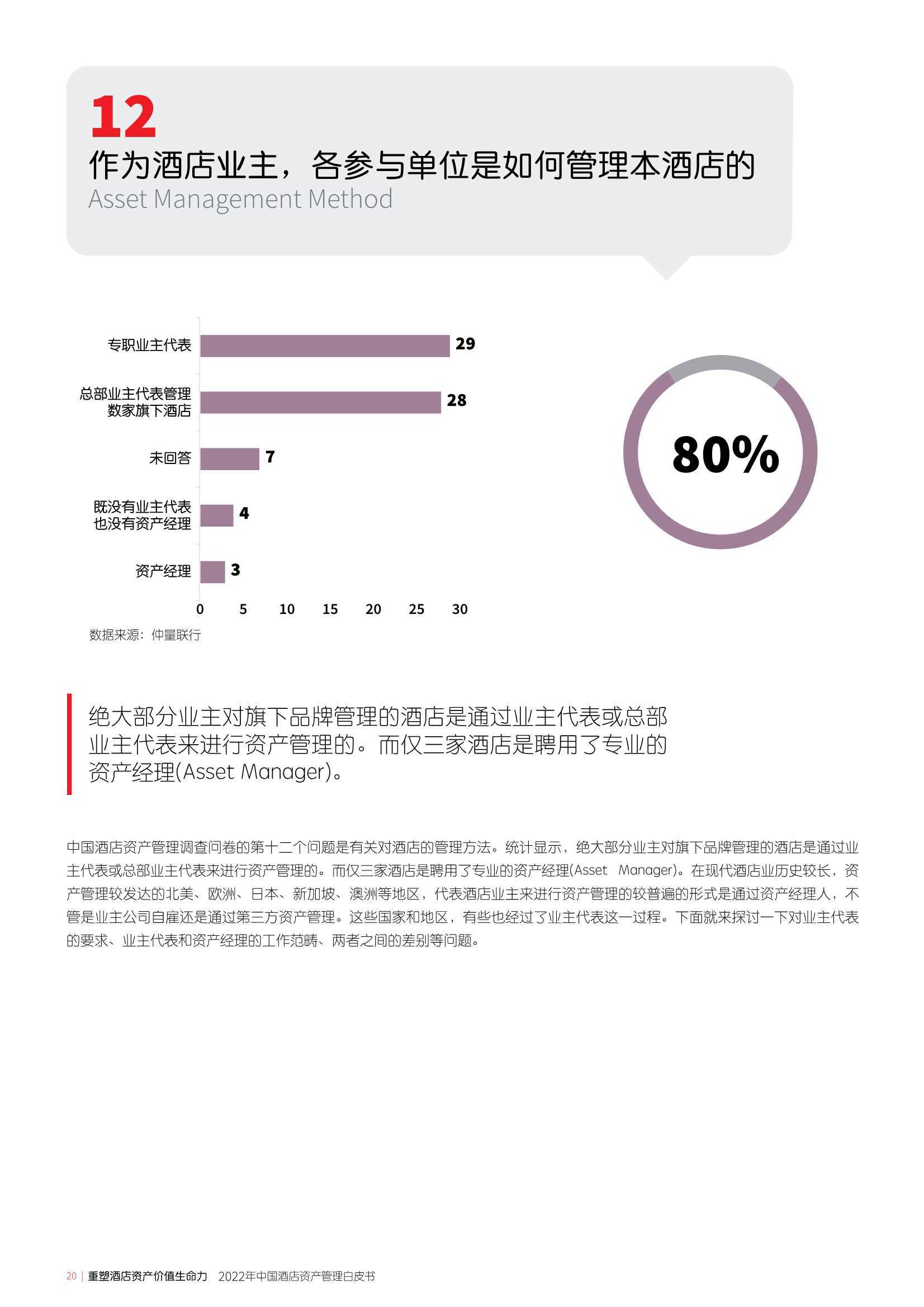 12
作为酒店业主，各参与单位是如何管理本酒店的
Asset Management Method

专职业主代表 29
总部业主代表管理数家旗下酒店 28
未回答 7
既没有业主代表也没有资产经理 4
资产经理 3

0 5 10 15 20 25 30

数据来源：仲量联行

80%

绝大部分业主对旗下品牌管理的酒店是通过业主代表或总部业主代表来进行资产管理的。而仅三家酒店是聘用了专业的资产经理(Asset Manager)。

中国酒店资产管理调查问卷的第十二个问题是有关对酒店的管理方法。统计显示，绝大部分业主对旗下品牌管理的酒店是通过业主代表或总部业主代表来进行资产管理的。而仅三家酒店是聘用了专业的资产经理(Asset Manager)。在现代酒店业历史较长，资产管理较发达的北美、欧洲、日本、新加坡、澳洲等地区，代表酒店业主来进行资产管理的较普遍的形式是通过资产经理人，不管是业主公司自雇还是通过第三方资产管理。这些国家和地区，有些也经过了业主代表这一过程。下面就来探讨一下对业主代表的要求、业主代表和资产经理的工作范畴、两者之间的差别等问题。

20 | 重塑酒店资产价值生命力 2022年中国酒店资产管理白皮书